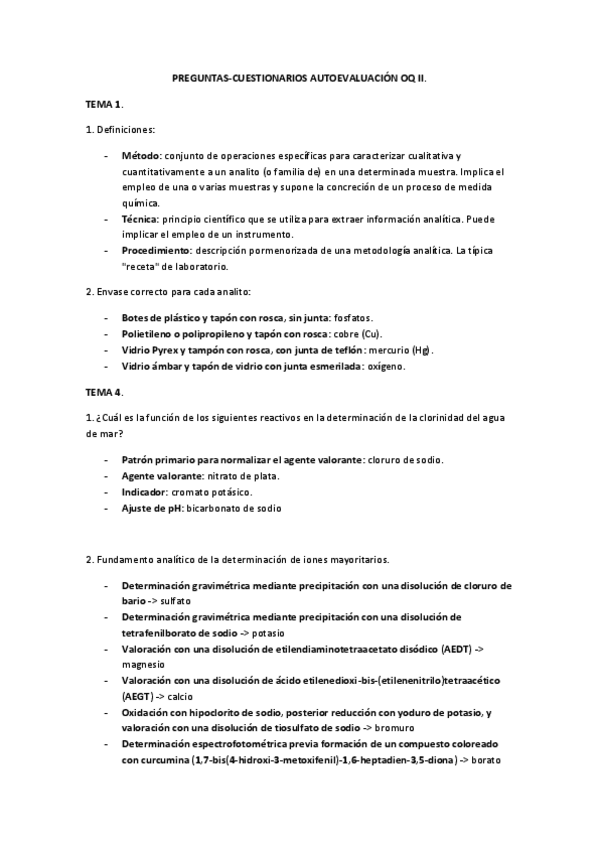 PREGUNTAS-CUESTIONARIOS AUTOEVALUACIÓN OQ II.

TEMA 1.

1. Definiciones:

- Método: conjunto de operaciones específicas para caracterizar cualitativa y cuantitativamente a un analito (o familia de) en una determinada muestra. Implica el empleo de una o varias muestras y supone la concreción de un proceso de medida química.
- Técnica: principio científico que se utiliza para extraer información analítica. Puede implicar el empleo de un instrumento.
- Procedimiento: descripción pormenorizada de una metodología analítica. La típica "receta" de laboratorio.

2. Envase correcto para cada analito:

- Botes de plástico y tapón con rosca, sin junta: fosfatos.
- Polietileno o polipropileno y tapón con rosca: cobre (Cu).
- Vidrio Pyrex y tampón con rosca, con junta de teflón: mercurio (Hg).
- Vidrio ámbar y tapón de vidrio con junta esmerilada: oxígeno.

TEMA 4.

1. ¿Cuál es la función de los siguientes reactivos en la determinación de la clorinidad del agua de mar?

- Patrón primario para normalizar el agente valorante: cloruro de sodio.
- Agente valorante: nitrato de plata.
- Indicador: cromato potásico.
- Ajuste de pH: bicarbonato de sodio

2. Fundamento analítico de la determinación de iones mayoritarios.

- Determinación gravimétrica mediante precipitación con una disolución de cloruro de bario -> sulfato
- Determinación gravimétrica mediante precipitación con una disolución de tetrafenilborato de sodio -> potasio
- Valoración con una disolución de etilendiaminotetraacetato disódico (AEDT) -> magnesio
- Valoración con una disolución de ácido etilenedioxi-bis-(etilenenitrilo)tetraacético (AEGT) -> calcio
- Oxidación con hipoclorito de sodio, posterior reducción con yoduro de potasio, y valoración con una disolución de tiosulfato de sodio -> bromuro
- Determinación espectrofotométrica previa formación de un compuesto coloreado con curcumina (1,7-bis(4-hidroxi-3-metoxifenil)-1,6-heptadien-3,5-diona) -> borato